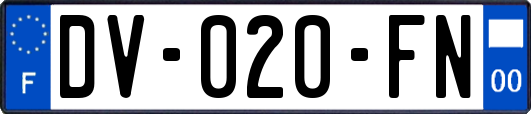 F
DV-020-FN
00